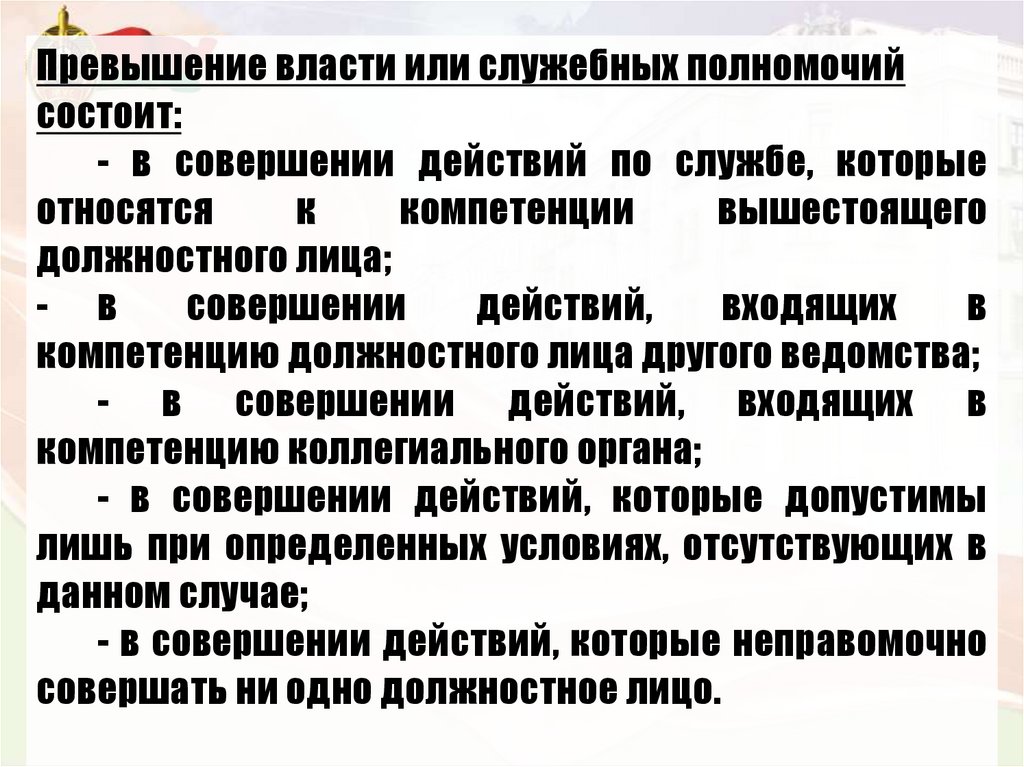 Превышение власти или служебных полномочий состоит:

- в совершении действий по службе, которые относятся к компетенции вышестоящего должностного лица;

- в совершении действий, входящих в компетенцию должностного лица другого ведомства;

- в совершении действий, входящих в компетенцию коллегиального органа;

- в совершении действий, которые допустимы лишь при определенных условиях, отсутствующих в данном случае;

- в совершении действий, которые неправомочно совершать ни одно должностное лицо.